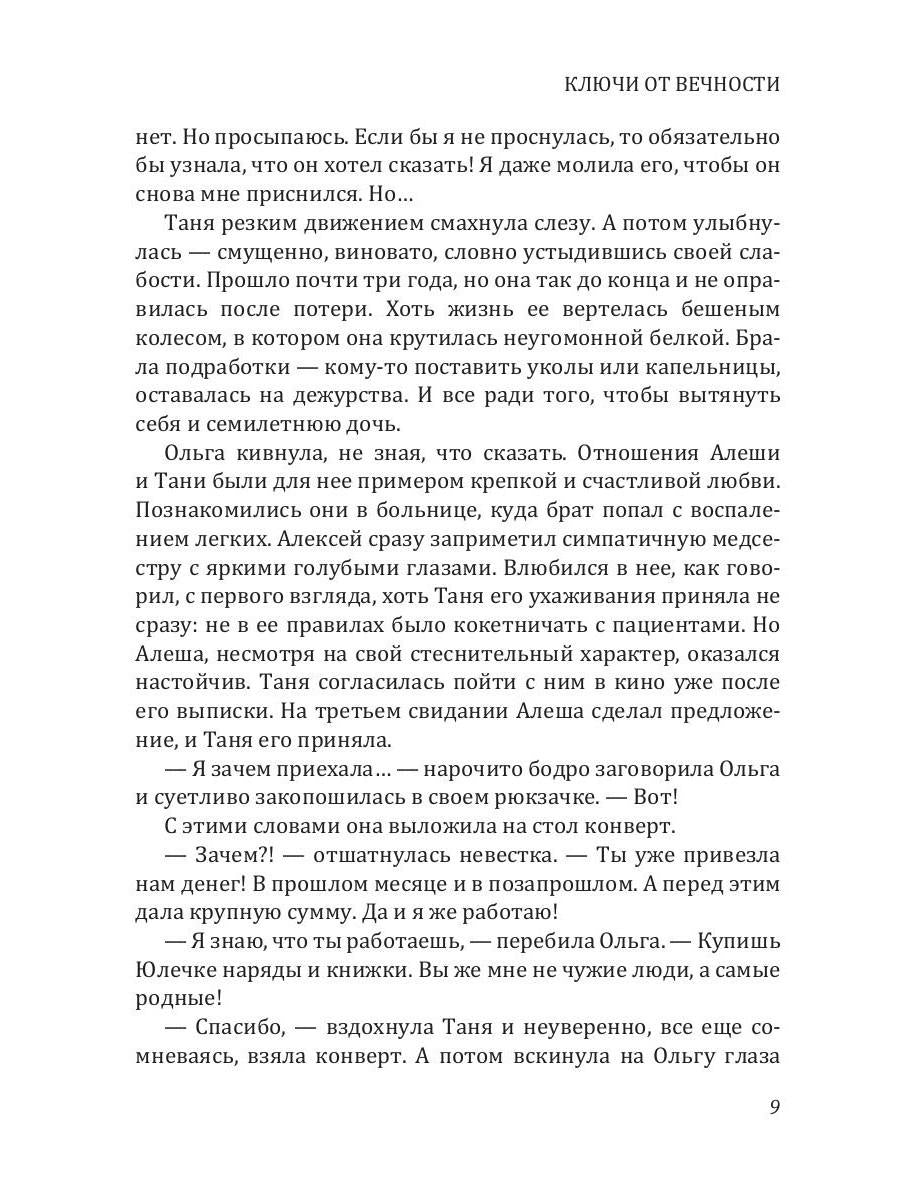 КЛЮЧИ ОТ ВЕЧНОСТИ

нет. Но просыпаюсь. Если бы я не проснулась, то обязательно бы узнала, что он хотел сказать! Я даже молила его, чтобы он снова мне приснился. Но…

Таня резким движением смахнула слезу. А потом улыбнулась — смущенно, виновато, словно устыдившись своей слабости. Прошло почти три года, но она так до конца и не оправилась после потери. Хоть жизнь ее вертелась бешеным колесом, в котором она крутилась неугомонной белкой. Брала подработки — кому-то поставить уколы или капельницы, оставалась на дежурства. И все ради того, чтобы вытянуть себя и семилетнюю дочь.

Ольга кивнула, не зная, что сказать. Отношения Алеши и Тани были для нее примером крепкой и счастливой любви. Познакомились они в больнице, куда брат попал с воспалением легких. Алексей сразу заприметил симпатичную медсестру с яркими голубыми глазами. Влюбился в нее, как говорил, с первого взгляда, хоть Таня его ухаживания приняла не сразу: не в ее правилах было кокетничать с пациентами. Но Алеша, несмотря на свой стеснительный характер, оказался настойчив. Таня согласилась пойти с ним в кино уже после его выписки. На третьем свидании Алеша сделал предложение, и Таня его приняла.

— Я зачем приехала… — нарочито бодро заговорила Ольга и суетливо закопошилась в своем рюкзачке. — Вот!

С этими словами она выложила на стол конверт.

— Зачем?! — отшатнулась невестка. — Ты уже привезла нам денег! В прошлом месяце и в позапрошлом. А перед этим дала крупную сумму. Да и я же работаю!

— Я знаю, что ты работаешь, — перебила Ольга. — Купишь Юлечке наряды и книжки. Вы же мне не чужие люди, а самые родные!

— Спасибо, — вздохнула Таня и неуверенно, все еще сомневаясь, взяла конверт. А потом вскинула на Ольгу глаза

9